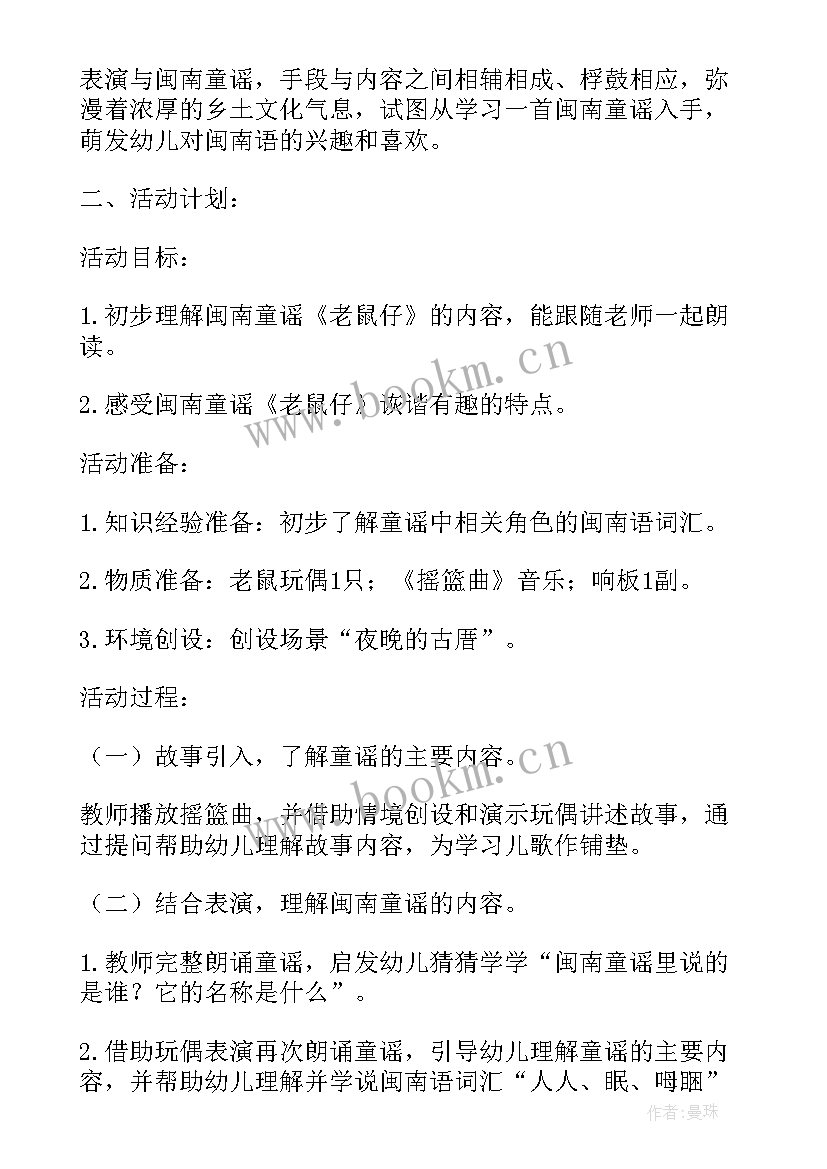 表演与闽南童谣，手段与内容之间相辅相成、桴鼓相应，弥漫着浓厚的乡土文化气息，试图从学习一首闽南童谣入手，萌发幼儿对闽南语的兴趣和喜欢。

二、活动计划：

活动目标：

1.初步理解闽南童谣《老鼠仔》的内容，能跟随老师一起朗读。

2.感受闽南童谣《老鼠仔》诙谐有趣的特点。

活动准备：

1.知识经验准备：初步了解童谣中相关角色的闽南语词汇。

2.物质准备：老鼠玩偶1只；《摇篮曲》音乐；响板1副。

3.环境创设：创设场景“夜晚的古厝”。

活动过程：

（一）故事引入，了解童谣的主要内容。

教师播放摇篮曲，并借助情境创设和演示玩偶讲述故事，通过提问帮助幼儿理解故事内容，为学习儿歌作铺垫。

（二）结合表演，理解闽南童谣的内容。

1.教师完整朗诵童谣，启发幼儿猜猜学学“闽南童谣里说的是谁？它的名称是什么”。

2.借助玩偶表演再次朗诵童谣，引导幼儿理解童谣的主要内容，并帮助幼儿理解并学说闽南语词汇“人人、眠、呣睏”

www.bookm.cn

www.bookm.cn

作者：曼珠